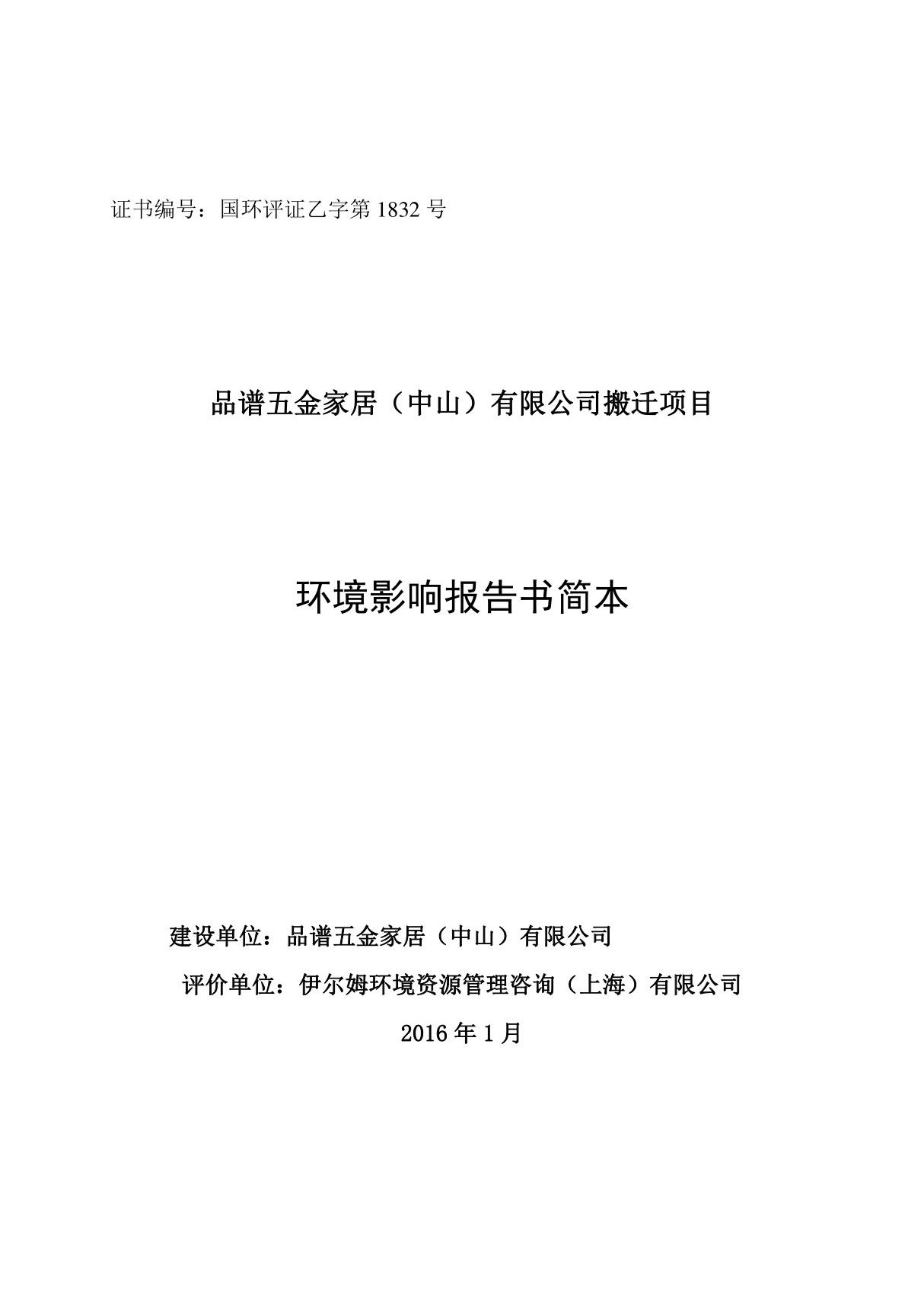 证书编号：国环评证乙字第 1832 号

品谱五金家居（中山）有限公司搬迁项目

环境影响报告书简本

建设单位：品谱五金家居（中山）有限公司

评价单位：伊尔姆环境资源管理咨询（上海）有限公司

2016 年 1 月